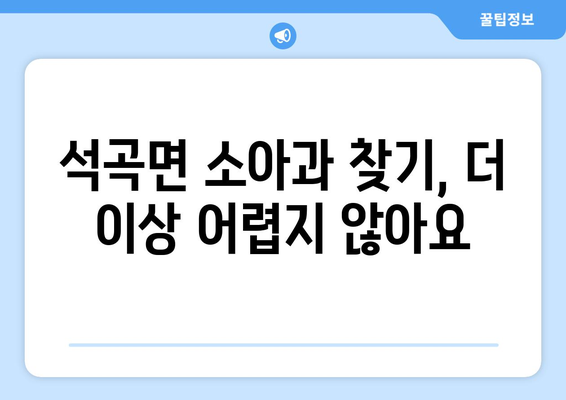 꿀팁정보

석곡면 소아과 찾기, 더 이상 어렵지 않아요